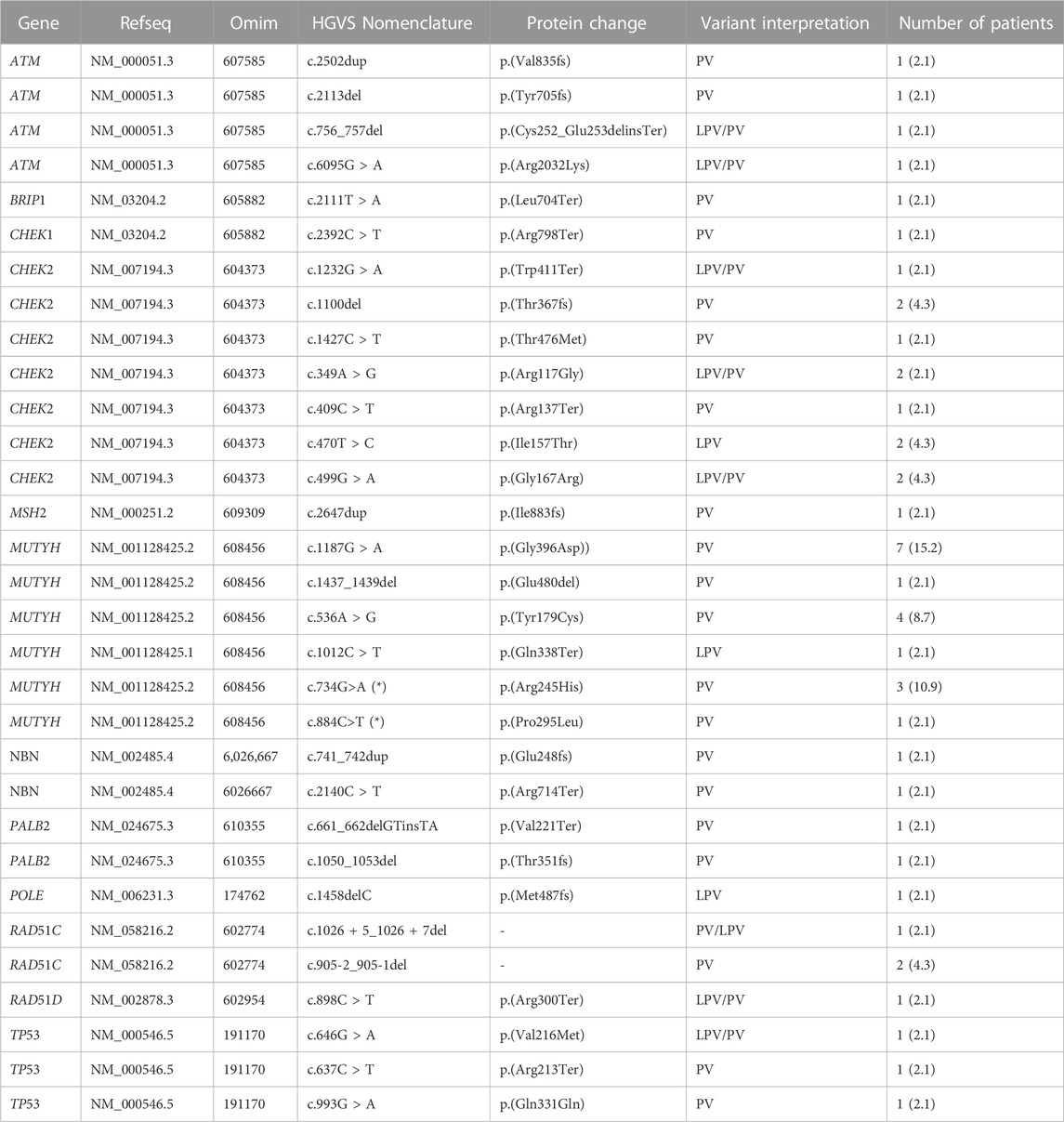 | Gene | Refseq | Omim | HGVS Nomenclature | Protein change | Variant interpretation | Number of patients |
|---|---|---|---|---|---|---|
| ATM | NM_000051.3 | 607585 | c.2502dup | p.(Val835fs) | PV | 1 (2.1) |
| ATM | NM_000051.3 | 607585 | c.2113del | p.(Tyr705fs) | PV | 1 (2.1) |
| ATM | NM_000051.3 | 607585 | c.756_757del | p.(Cys252_Glu253delinsTer) | LPV/PV | 1 (2.1) |
| ATM | NM_000051.3 | 607585 | c.6095G > A | p.(Arg2032Lys) | LPV/PV | 1 (2.1) |
| BRIP1 | NM_03204.2 | 605882 | c.2111T > A | p.(Leu704Ter) | PV | 1 (2.1) |
| CHEK1 | NM_03204.2 | 605882 | c.2392C > T | p.(Arg798Ter) | PV | 1 (2.1) |
| CHEK2 | NM_007194.3 | 604373 | c.1232G > A | p.(Trp411Ter) | LPV/PV | 1 (2.1) |
| CHEK2 | NM_007194.3 | 604373 | c.1100del | p.(Thr367fs) | PV | 2 (4.3) |
| CHEK2 | NM_007194.3 | 604373 | c.1427C > T | p.(Thr476Met) | PV | 1 (2.1) |
| CHEK2 | NM_007194.3 | 604373 | c.349A > G | p.(Arg117Gly) | LPV/PV | 2 (2.1) |
| CHEK2 | NM_007194.3 | 604373 | c.409C > T | p.(Arg137Ter) | PV | 1 (2.1) |
| CHEK2 | NM_007194.3 | 604373 | c.470T > C | p.(Ile157Thr) | LPV | 2 (4.3) |
| CHEK2 | NM_007194.3 | 604373 | c.499G > A | p.(Gly167Arg) | LPV/PV | 2 (4.3) |
| MSH2 | NM_000251.2 | 609309 | c.2647dup | p.(Ile883fs) | PV | 1 (2.1) |
| MUTYH | NM_001128425.2 | 608456 | c.1187G > A | p.(Gly396Asp)) | PV | 7 (15.2) |
| MUTYH | NM_001128425.2 | 608456 | c.1437_1439del | p.(Glu480del) | PV | 1 (2.1) |
| MUTYH | NM_001128425.2 | 608456 | c.536A > G | p.(Tyr179Cys) | PV | 4 (8.7) |
| MUTYH | NM_001128425.1 | 608456 | c.1012C > T | p.(Gln338Ter) | LPV | 1 (2.1) |
| MUTYH | NM_001128425.2 | 608456 | c.734G>A (*) | p.(Arg245His) | PV | 3 (10.9) |
| MUTYH | NM_001128425.2 | 608456 | c.884C>T (*) | p.(Pro295Leu) | PV | 1 (2.1) |
| NBN | NM_002485.4 | 6,026,667 | c.741_742dup | p.(Glu248fs) | PV | 1 (2.1) |
| NBN | NM_002485.4 | 6026667 | c.2140C > T | p.(Arg714Ter) | PV | 1 (2.1) |
| PALB2 | NM_024675.3 | 610355 | c.661_662delGTinsTA | p.(Val221Ter) | PV | 1 (2.1) |
| PALB2 | NM_024675.3 | 610355 | c.1050_1053del | p.(Thr351fs) | PV | 1 (2.1) |
| POLE | NM_006231.3 | 174762 | c.1458delC | p.(Met487fs) | LPV | 1 (2.1) |
| RAD51C | NM_058216.2 | 602774 | c.1026 + 5_1026 + 7del | - | PV/LPV | 1 (2.1) |
| RAD51C | NM_058216.2 | 602774 | c.905-2_905-1del | - | PV | 2 (4.3) |
| RAD51D | NM_002878.3 | 602954 | c.898C > T | p.(Arg300Ter) | LPV/PV | 1 (2.1) |
| TP53 | NM_000546.5 | 191170 | c.646G > A | p.(Val216Met) | LPV/PV | 1 (2.1) |
| TP53 | NM_000546.5 | 191170 | c.637C > T | p.(Arg213Ter) | PV | 1 (2.1) |
| TP53 | NM_000546.5 | 191170 | c.993G > A | p.(Gln331Gln) | PV | 1 (2.1) |